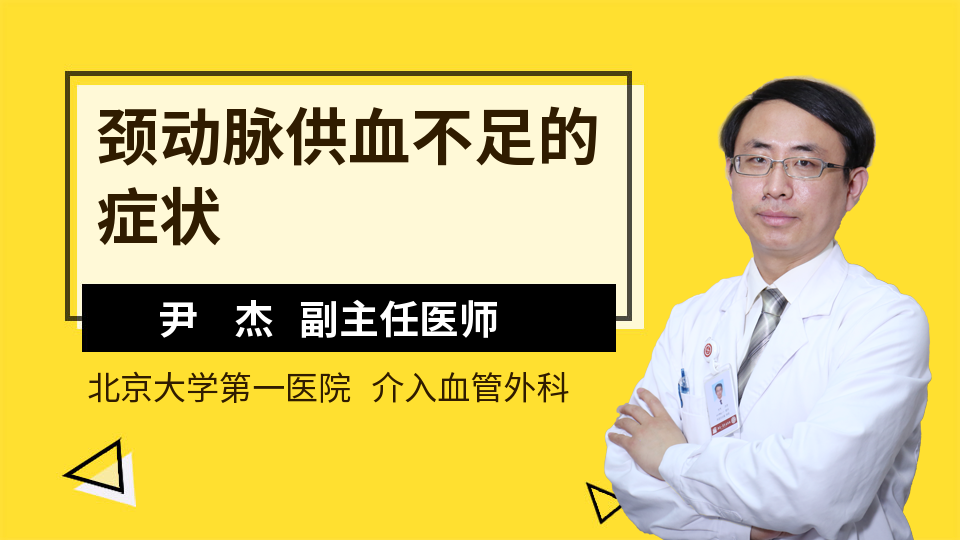 颈动脉供血不足的症状

尹 杰 副主任医师

北京大学第一医院 介入血管外科